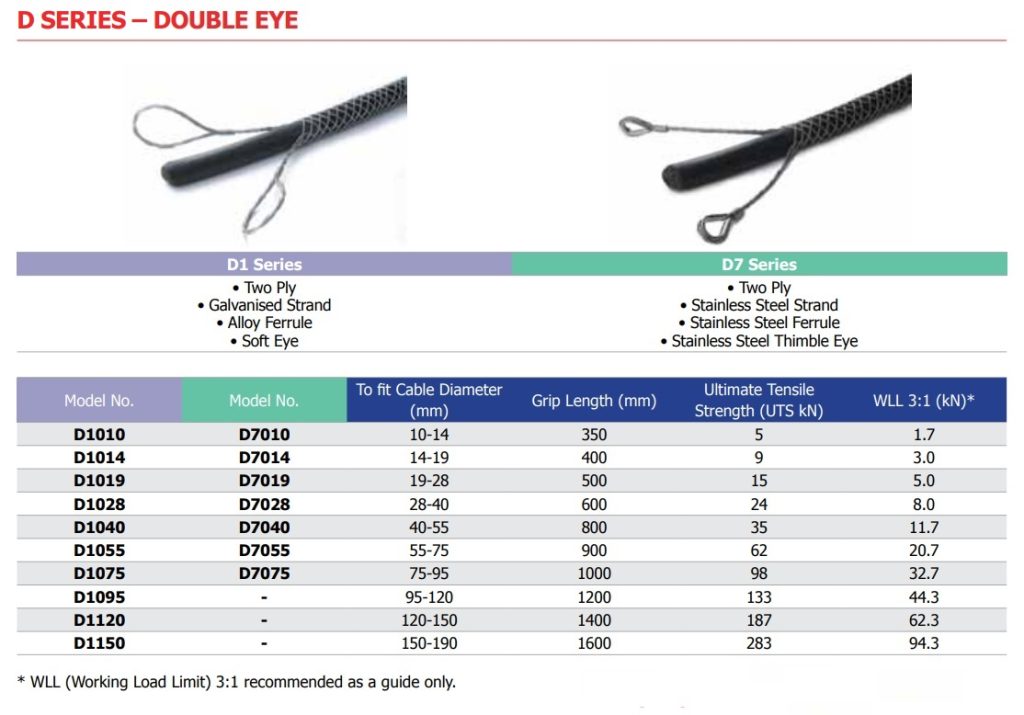 D SERIES – DOUBLE EYE

D1 Series
• Two Ply
• Galvanised Strand
• Alloy Ferrule
• Soft Eye

D7 Series
• Two Ply
• Stainless Steel Strand
• Stainless Steel Ferrule
• Stainless Steel Thimble Eye

| Model No. | Model No. | To fit Cable Diameter (mm) | Grip Length (mm) | Ultimate Tensile Strength (UTS kN) | WLL 3:1 (kN)* |
|---|---|---|---|---|---|
| D1010 | D7010 | 10-14 | 350 | 5 | 1.7 |
| D1014 | D7014 | 14-19 | 400 | 9 | 3.0 |
| D1019 | D7019 | 19-28 | 500 | 15 | 5.0 |
| D1028 | D7028 | 28-40 | 600 | 24 | 8.0 |
| D1040 | D7040 | 40-55 | 800 | 35 | 11.7 |
| D1055 | D7055 | 55-75 | 900 | 62 | 20.7 |
| D1075 | D7075 | 75-95 | 1000 | 98 | 32.7 |
| D1095 | - | 95-120 | 1200 | 133 | 44.3 |
| D1120 | - | 120-150 | 1400 | 187 | 62.3 |
| D1150 | - | 150-190 | 1600 | 283 | 94.3 |

* WLL (Working Load Limit) 3:1 recommended as a guide only.